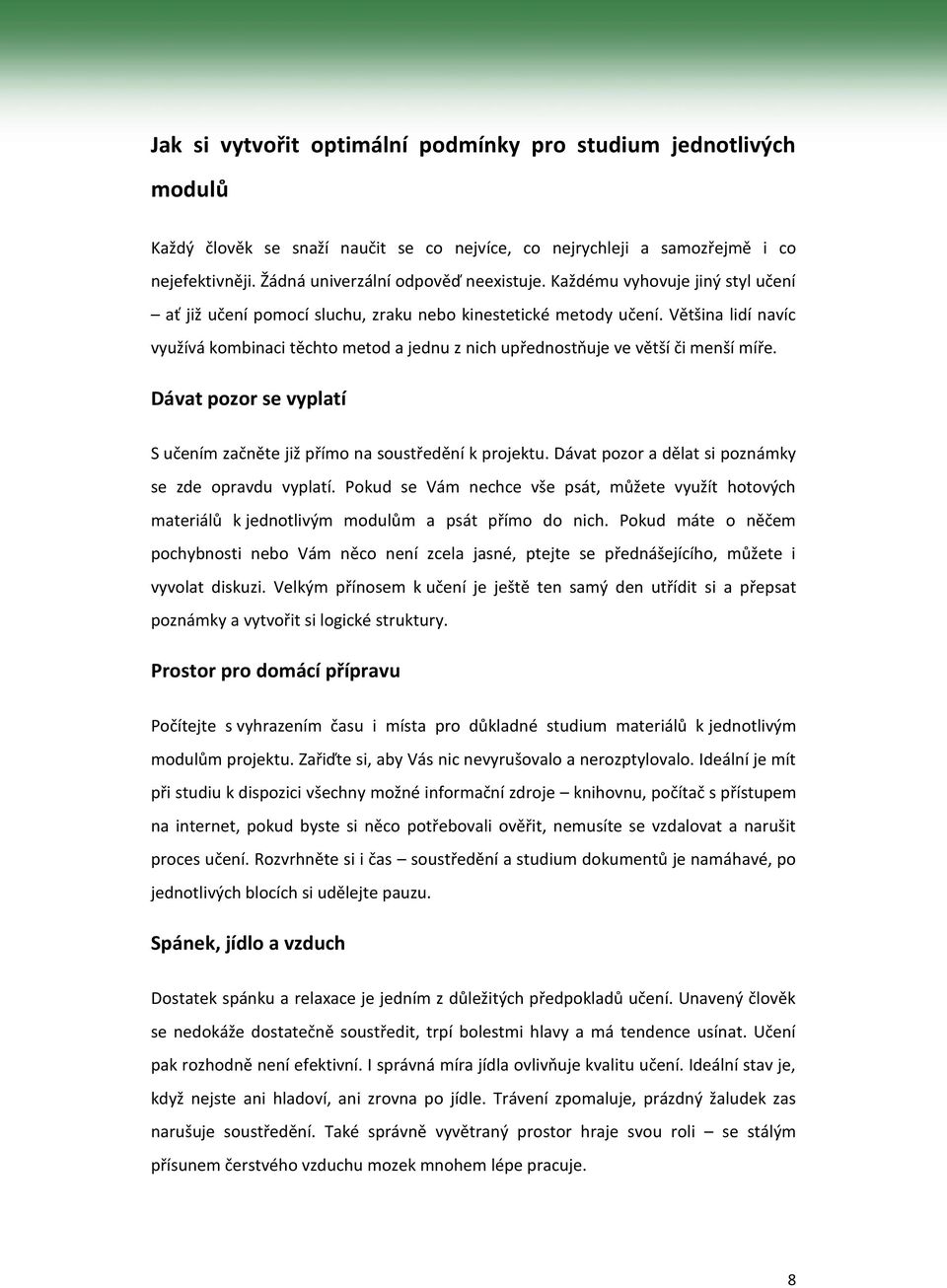 Jak si vytvořit optimální podmínky pro studium jednotlivých modulů

Každý člověk se snaží naučit se co nejvíce, co nejrychleji a samozřejmě i co nejefektivněji. Žádná univerzální odpověď neexistuje. Každému vyhovuje jiný styl učení – ať již učení pomocí sluchu, zraku nebo kinestetické metody učení. Většina lidí navíc využívá kombinaci těchto metod a jednu z nich upřednostňuje ve větší či menší míře.

Dávat pozor se vyplatí

S učením začněte již přímo na soustředění k projektu. Dávat pozor a dělat si poznámky se zde opravdu vyplatí. Pokud se Vám nechce vše psát, můžete využít hotových materiálů k jednotlivým modulům a psát přímo do nich. Pokud máte o něčem pochybnosti nebo Vám něco není zcela jasné, ptejte se přednášejícího, můžete i vyvolat diskuzi. Velkým přínosem k učení je ještě ten samý den utřídit si a přepsat poznámky a vytvořit si logické struktury.

Prostor pro domácí přípravu

Počítejte s vyhrazením času i místa pro důkladné studium materiálů k jednotlivým modulům projektu. Zařiďte si, aby Vás nic nevyrušovalo a nerozptylovalo. Ideální je mít při studiu k dispozici všechny možné informační zdroje – knihovnu, počítač s přístupem na internet, pokud byste si něco potřebovali ověřit, nemusíte se vzdalovat a narušit proces učení. Rozvrhněte si i čas – soustředění a studium dokumentů je namáhavé, po jednotlivých blocích si udělejte pauzu.

Spánek, jídlo a vzduch

Dostatek spánku a relaxace je jedním z důležitých předpokladů učení. Unavený člověk se nedokáže dostatečně soustředit, trpí bolestmi hlavy a má tendence usínat. Učení pak rozhodně není efektivní. I správná míra jídla ovlivňuje kvalitu učení. Ideální stav je, když nejste ani hladoví, ani zrovna po jídle. Trávení zpomaluje, prázdný žaludek zas narušuje soustředění. Také správně vyvětraný prostor hraje svou roli – se stálým přísunem čerstvého vzduchu mozek mnohem lépe pracuje.

8